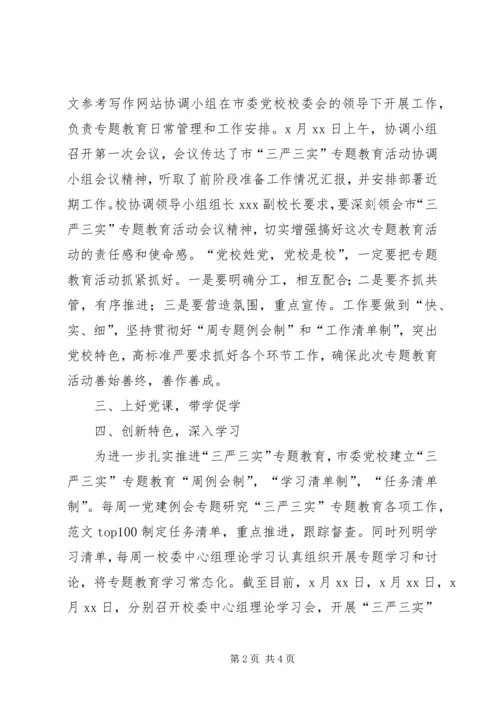 文参考写作网站协调小组在市委党校校委会的领导下开展工作，负责专题教育日常管理和工作安排。x 月 xx 日上午，协调小组召开第一次会议，会议传达了市“三严三实”专题教育活动协调小组会议精神，听取了前阶段准备工作情况汇报，并安排部署近期工作。校协调领导小组组长 xxx 副校长要求，要深刻领会市“三严三实”专题教育活动会议精神，切实增强搞好这次专题教育活动的责任感和使命感。“党校姓党，党校是校”，一定要把专题教育活动抓紧抓好。一是要明确分工，相互配合；二是要齐抓共管，有序推进；三是要营造氛围，重点宣传。工作要做到“快、实、细”，坚持贯彻好“周专题例会制”和“工作清单制”，突出党校特色，高标准严要求抓好各个环节工作，确保此次专题教育活动善始善终，善作善成。

三、上好党课，带学促学

四、创新特色，深入学习

为进一步扎实推进“三严三实”专题教育，市委党校建立“三严三实”专题教育“周例会制”，“学习清单制”，“任务清单制”。每周一党建例会专题研究“三严三实”专题教育各项工作，范文 top100 制定任务清单，重点推进，跟踪督查。同时列明学习清单，每周一校委中心组理论学习认真组织开展专题学习和讨论，将专题教育学习常态化。截至目前，x 月 xx 日，x 月 xx 日，x 月 xx 日，分别召开校委中心组理论学习会，开展“三严三实”

第 2 页 共 4 页